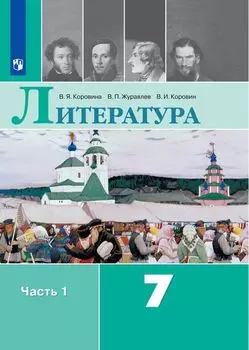 В. Я. Коровина В. П. Журавлев В. И. Коровин

ЛИТЕРАТУРА

Часть 1

7